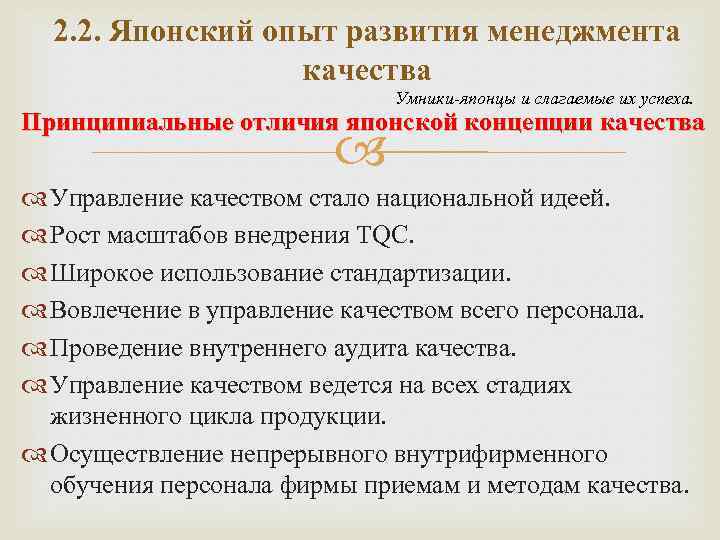 2.2. Японский опыт развития менеджмента качества

Умники-японцы и слагаемые их успеха.

Принципиальные отличия японской концепции качества

Управление качеством стало национальной идеей.

Рост масштабов внедрения TQC.

Широкое использование стандартизации.

Вовлечение в управление качеством всего персонала.

Проведение внутреннего аудита качества.

Управление качеством ведется на всех стадиях жизненного цикла продукции.

Осуществление непрерывного внутрифирменного обучения персонала фирмы приемам и методам качества.